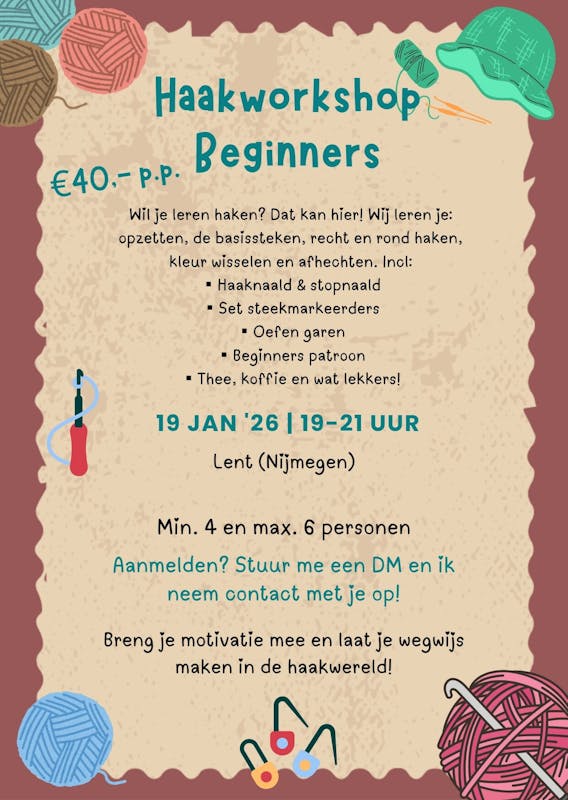 Haakworkshop Beginners

€40,- p.p.

Wil je leren haken? Dat kan hier! Wij leren je: opzetten, de basissteken, recht en rond haken, kleur wisselen en afhechten. Incl:
▪ Haaknaald & stopnaald
▪ Set steekmarkeerders
▪ Oefen garen
▪ Beginners patroon
▪ Thee, koffie en wat lekkers!

19 JAN '26 | 19-21 UUR

Lent (Nijmegen)

Min. 4 en max. 6 personen

Aanmelden? Stuur me een DM en ik neem contact met je op!

Breng je motivatie mee en laat je wegwijs maken in de haakwereld!